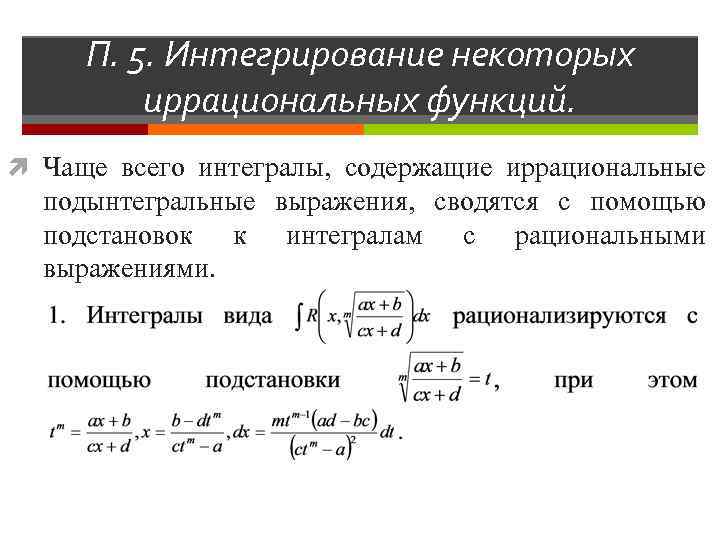 П. 5. Интегрирование некоторых иррациональных функций.

Чаще всего интегралы, содержащие иррациональные подынтегральные выражения, сводятся с помощью подстановок к интегралам с рациональными выражениями.

1. Интегралы вида $\int R\left(x, \sqrt[m]{\frac{ax+b}{cx+d}}\right)dx$ рационализируются с помощью подстановки $\sqrt[m]{\frac{ax+b}{cx+d}} = t$, при этом $t^m = \frac{ax+b}{cx+d}, x = \frac{b-dt^m}{ct^m-a}, dx = \frac{mt^{m-1}(ad-bc)}{(ct^m-a)^2}dt$.